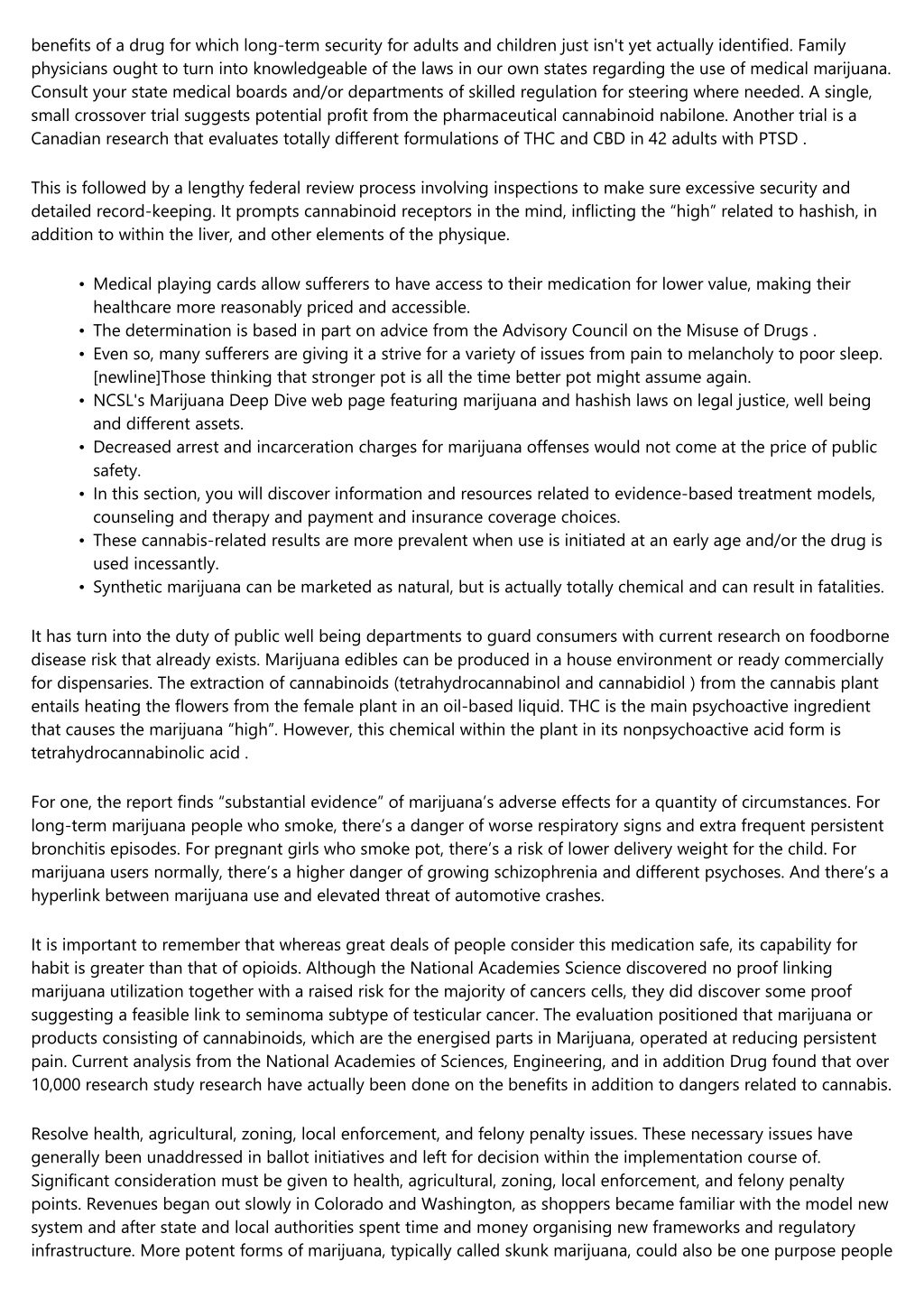 benefits of a drug for which long-term security for adults and children just isn't yet actually identified. Family physicians ought to turn into knowledgeable of the laws in our own states regarding the use of medical marijuana. Consult your state medical boards and/or departments of skilled regulation for steering where needed. A single, small crossover trial suggests potential profit from the pharmaceutical cannabinoid nabilone. Another trial is a Canadian research that evaluates totally different formulations of THC and CBD in 42 adults with PTSD .

This is followed by a lengthy federal review process involving inspections to make sure excessive security and detailed record-keeping. It prompts cannabinoid receptors in the mind, inflicting the “high” related to hashish, in addition to within the liver, and other elements of the physique.

• Medical playing cards allow sufferers to have access to their medication for lower value, making their healthcare more reasonably priced and accessible.
• The determination is based in part on advice from the Advisory Council on the Misuse of Drugs .
• Even so, many sufferers are giving it a strive for a variety of issues from pain to melancholy to poor sleep. [newline]Those thinking that stronger pot is all the time better pot might assume again.
• NCSL's Marijuana Deep Dive web page featuring marijuana and hashish laws on legal justice, well being and different assets.
• Decreased arrest and incarceration charges for marijuana offenses would not come at the price of public safety.
• In this section, you will discover information and resources related to evidence-based treatment models, counseling and therapy and payment and insurance coverage choices.
• These cannabis-related results are more prevalent when use is initiated at an early age and/or the drug is used incessantly.
• Synthetic marijuana can be marketed as natural, but is actually totally chemical and can result in fatalities.

It has turn into the duty of public well being departments to guard consumers with current research on foodborne disease risk that already exists. Marijuana edibles can be produced in a house environment or ready commercially for dispensaries. The extraction of cannabinoids (tetrahydrocannabinol and cannabidiol ) from the cannabis plant entails heating the flowers from the female plant in an oil-based liquid. THC is the main psychoactive ingredient that causes the marijuana “high”. However, this chemical within the plant in its nonpsychoactive acid form is tetrahydrocannabinolic acid .

For one, the report finds “substantial evidence” of marijuana’s adverse effects for a quantity of circumstances. For long-term marijuana people who smoke, there’s a danger of worse respiratory signs and extra frequent persistent bronchitis episodes. For pregnant girls who smoke pot, there’s a risk of lower delivery weight for the child. For marijuana users normally, there’s a higher danger of growing schizophrenia and different psychoses. And there’s a hyperlink between marijuana use and elevated threat of automotive crashes.

It is important to remember that whereas great deals of people consider this medication safe, its capability for habit is greater than that of opioids. Although the National Academies Science discovered no proof linking marijuana utilization together with a raised risk for the majority of cancers cells, they did discover some proof suggesting a feasible link to seminoma subtype of testicular cancer. The evaluation positioned that marijuana or products consisting of cannabinoids, which are the energised parts in Marijuana, operated at reducing persistent pain. Current analysis from the National Academies of Sciences, Engineering, and in addition Drug found that over 10,000 research study research have actually been done on the benefits in addition to dangers related to cannabis.

Resolve health, agricultural, zoning, local enforcement, and felony penalty issues. These necessary issues have generally been unaddressed in ballot initiatives and left for decision within the implementation course of. Significant consideration must be given to health, agricultural, zoning, local enforcement, and felony penalty points. Revenues began out slowly in Colorado and Washington, as shoppers became familiar with the model new system and after state and local authorities spent time and money organising new frameworks and regulatory infrastructure. More potent forms of marijuana, typically called skunk marijuana, could also be one purpose people